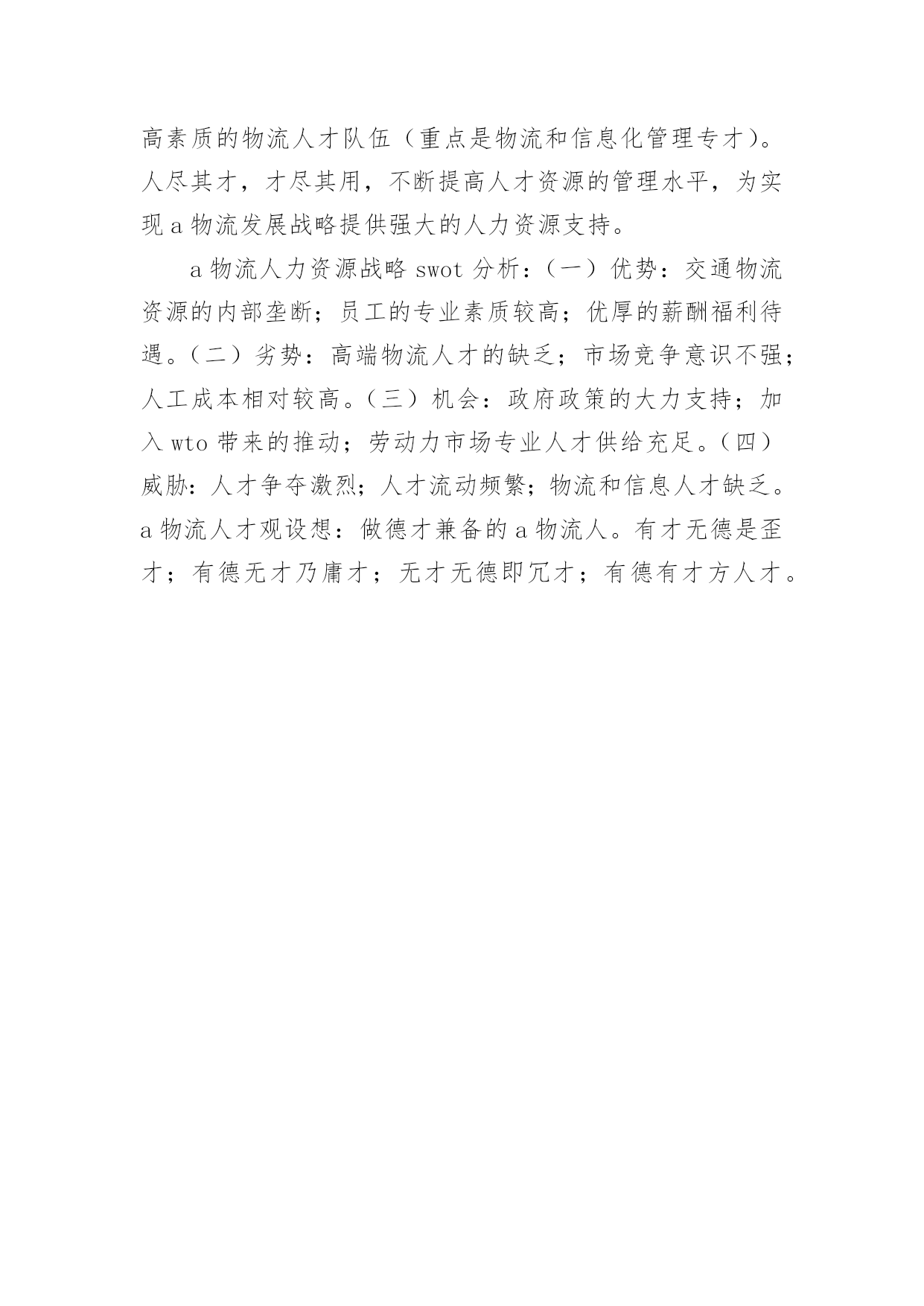 高素质的物流人才队伍（重点是物流和信息化管理专才）。人尽其才，才尽其用，不断提高人才资源的管理水平，为实现 a 物流发展战略提供强大的人力资源支持。

a 物流人力资源战略 swot 分析：（一）优势：交通物流资源的内部垄断；员工的专业素质较高；优厚的薪酬福利待遇。（二）劣势：高端物流人才的缺乏；市场竞争意识不强；人工成本相对较高。（三）机会：政府政策的大力支持；加入 wto 带来的推动；劳动力市场专业人才供给充足。（四）威胁：人才争夺激烈；人才流动频繁；物流和信息人才缺乏。a 物流人才观设想：做德才兼备的 a 物流人。有才无德是歪才；有德无才乃庸才；无才无德即冗才；有德有才方人才。